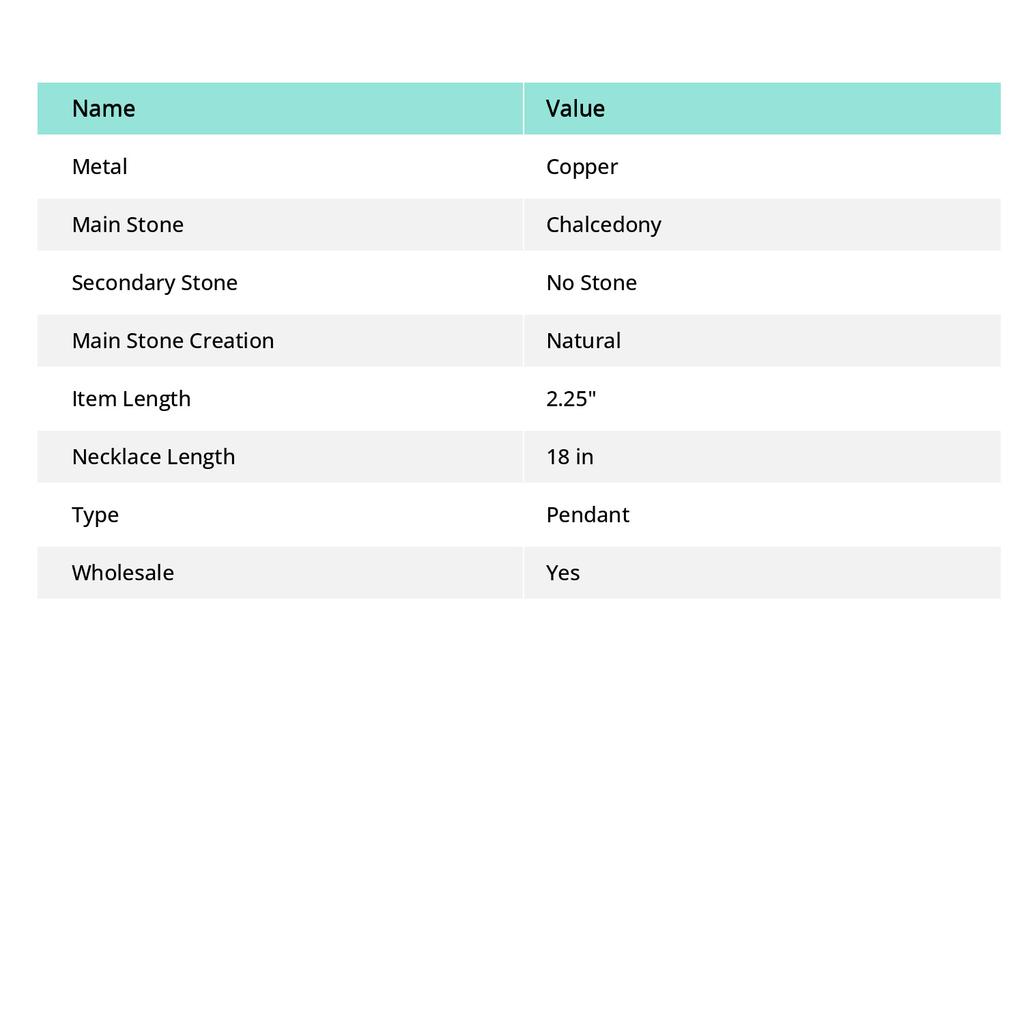 | Name | Value |
|---|---|
| Metal | Copper |
| Main Stone | Chalcedony |
| Secondary Stone | No Stone |
| Main Stone Creation | Natural |
| Item Length | 2.25" |
| Necklace Length | 18 in |
| Type | Pendant |
| Wholesale | Yes |